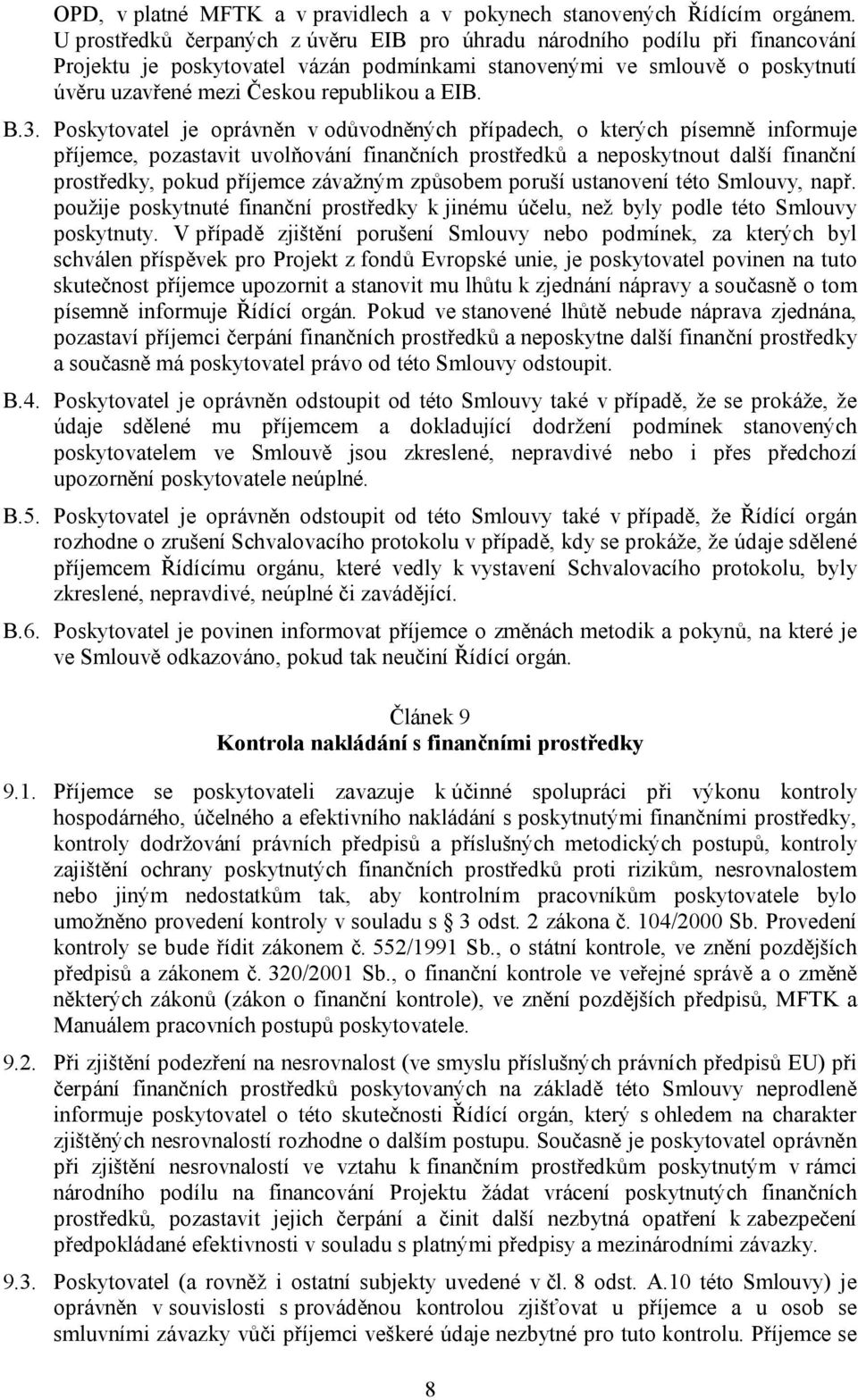 OPD, v platné MFTK a v pravidlech a v pokynech stanovených Řídícím orgánem. U prostředků čerpaných z úvěru EIB pro úhradu národního podílu při financování Projektu je poskytovatel vázán podmínkami stanovenými ve smlouvě o poskytnutí úvěru uzavřené mezi Českou republikou a EIB.

B.3. Poskytovatel je oprávněn v odůvodněných případech, o kterých písemně informuje příjemce, pozastavit uvolňování finančních prostředků a neposkytnout další finanční prostředky, pokud příjemce závažným způsobem poruší ustanovení této Smlouvy, např. použije poskytnuté finanční prostředky k jinému účelu, než byly podle této Smlouvy poskytnuty. V případě zjištění porušení Smlouvy nebo podmínek, za kterých byl schválen příspěvek pro Projekt z fondů Evropské unie, je poskytovatel povinen na tuto skutečnost příjemce upozornit a stanovit mu lhůtu k zjednání nápravy a současně o tom písemně informuje Řídící orgán. Pokud ve stanovené lhůtě nebude náprava zjednána, pozastaví příjemci čerpání finančních prostředků a neposkytne další finanční prostředky a současně má poskytovatel právo od této Smlouvy odstoupit.

B.4. Poskytovatel je oprávněn odstoupit od této Smlouvy také v případě, že se prokáže, že údaje sdělené mu příjemcem a dokladující dodržení podmínek stanovených poskytovatelem ve Smlouvě jsou zkreslené, nepravdivé nebo i přes předchozí upozornění poskytovatele neúplné.

B.5. Poskytovatel je oprávněn odstoupit od této Smlouvy také v případě, že Řídící orgán rozhodne o zrušení Schvalovacího protokolu v případě, kdy se prokáže, že údaje sdělené příjemcem Řídícímu orgánu, které vedly k vystavení Schvalovacího protokolu, byly zkreslené, nepravdivé, neúplné či zavádějící.

B.6. Poskytovatel je povinen informovat příjemce o změnách metodik a pokynů, na které je ve Smlouvě odkazováno, pokud tak neučiní Řídící orgán.

Článek 9
Kontrola nakládání s finančními prostředky

9.1. Příjemce se poskytovateli zavazuje k účinné spolupráci při výkonu kontroly hospodárného, účelného a efektivního nakládání s poskytnutými finančními prostředky, kontroly dodržování právních předpisů a příslušných metodických postupů, kontroly zajištění ochrany poskytnutých finančních prostředků proti rizikům, nesrovnalostem nebo jiným nedostatkům tak, aby kontrolním pracovníkům poskytovatele bylo umožněno provedení kontroly v souladu s § 3 odst. 2 zákona č. 104/2000 Sb. Provedení kontroly se bude řídit zákonem č. 552/1991 Sb., o státní kontrole, ve znění pozdějších předpisů a zákonem č. 320/2001 Sb., o finanční kontrole ve veřejné správě a o změně některých zákonů (zákon o finanční kontrole), ve znění pozdějších předpisů, MFTK a Manuálem pracovních postupů poskytovatele.

9.2. Při zjištění podezření na nesrovnalost (ve smyslu příslušných právních předpisů EU) při čerpání finančních prostředků poskytovaných na základě této Smlouvy neprodleně informuje poskytovatel o této skutečnosti Řídící orgán, který s ohledem na charakter zjištěných nesrovnalostí rozhodne o dalším postupu. Současně je poskytovatel oprávněn při zjištění nesrovnalostí ve vztahu k finančním prostředkům poskytnutým v rámci národního podílu na financování Projektu žádat vrácení poskytnutých finančních prostředků, pozastavit jejich čerpání a činit další nezbytná opatření k zabezpečení předpokládané efektivnosti v souladu s platnými předpisy a mezinárodními závazky.

9.3. Poskytovatel (a rovněž i ostatní subjekty uvedené v čl. 8 odst. A.10 této Smlouvy) je oprávněn v souvislosti s prováděnou kontrolou zjišťovat u příjemce a u osob se smluvními závazky vůči příjemci veškeré údaje nezbytné pro tuto kontrolu. Příjemce se

8